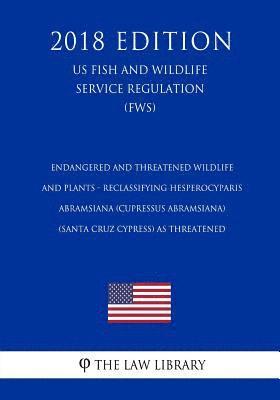 2018 EDITION

US FISH AND WILDLIFE SERVICE REGULATION (FWS)

ENDANGERED AND THREATENED WILDLIFE AND PLANTS - RECLASSIFYING HESPEROCYPARIS ABRAMSIANA (CUPRESSUS ABRAMSIANA) (SANTA CRUZ CYPRESS) AS THREATENED

φ THE LAW LIBRARY